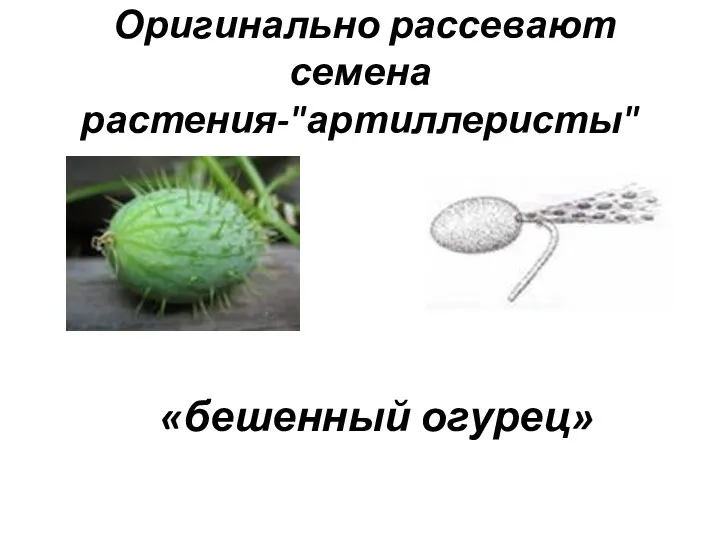 Оригинально рассевают семена растения-"артиллеристы"

«бешенный огурец»